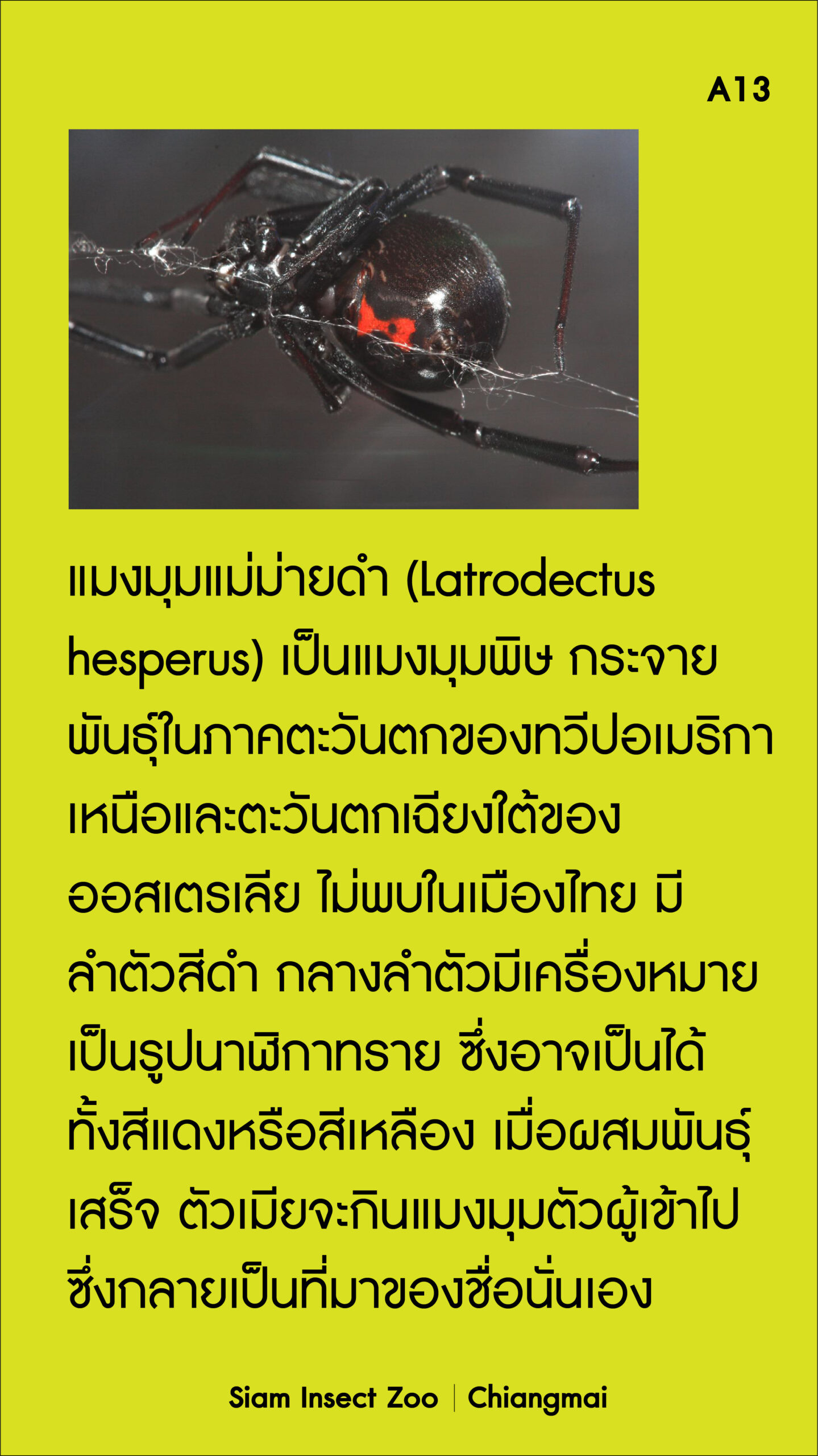 A13

แมงมุมแม่ม่ายดำ (Latrodectus hesperus) เป็นแมงมุมพิษ กระจายพันธุ์ในภาคตะวันตกของทวีปอเมริกาเหนือและตะวันตกเฉียงใต้ของออสเตรเลีย ไม่พบในเมืองไทย มีลำตัวสีดำ กลางลำตัวมีเครื่องหมายเป็นรูปนาฬิกาทราย ซึ่งอาจเป็นได้ทั้งสีแดงหรือสีเหลือง เมื่อผสมพันธุ์เสร็จ ตัวเมียจะกินแมงมุมตัวผู้เข้าไป ซึ่งกลายเป็นที่มาของชื่อนั่นเอง

Siam Insect Zoo | Chiangmai